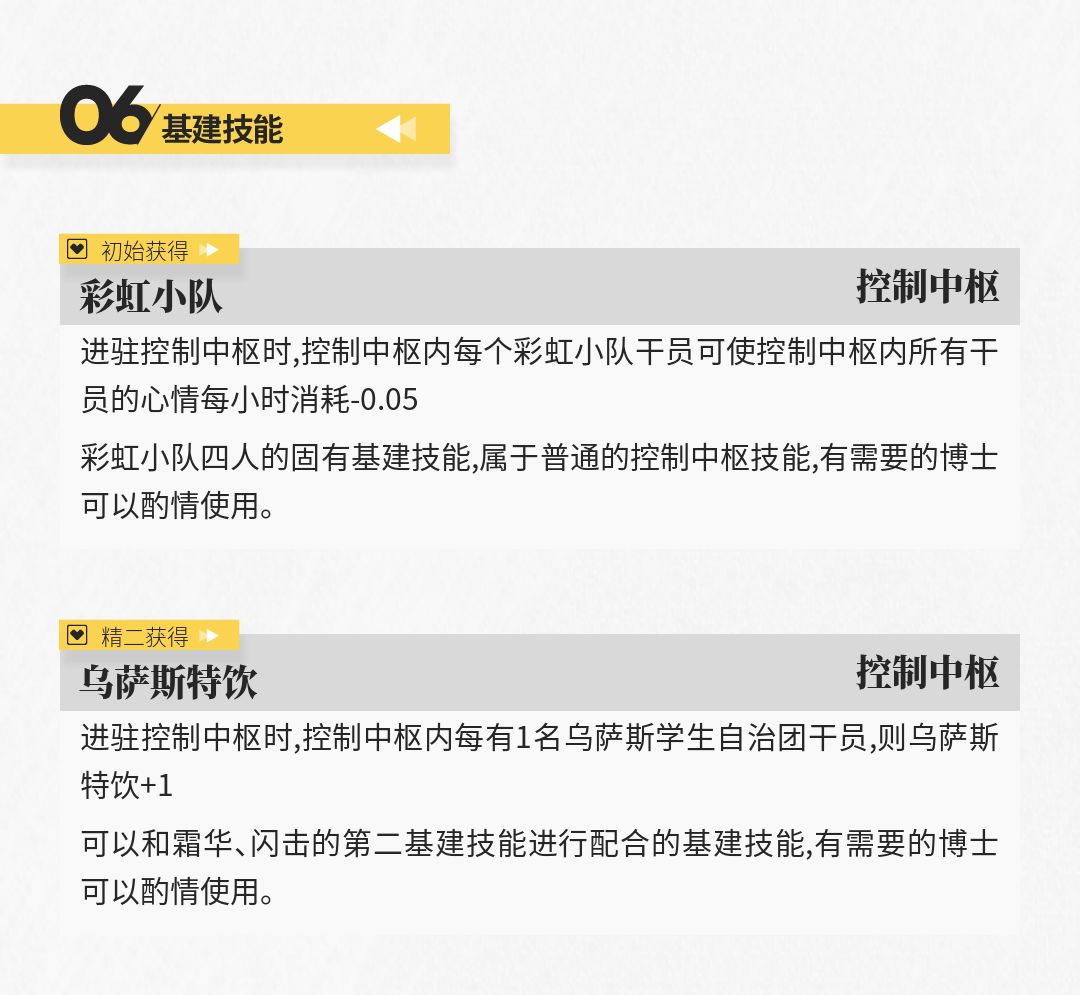 06 基建技能

初始获得

彩虹小队

控制中枢

进驻控制中枢时,控制中枢内每个彩虹小队干员可使控制中枢内所有干员的心情每小时消耗-0.05

彩虹小队四人的固有基建技能,属于普通的控制中枢技能,有需要的博士可以酌情使用。

精二获得

乌萨斯特饮

控制中枢

进驻控制中枢时,控制中枢内每有1名乌萨斯学生自治团干员,则乌萨斯特饮+1

可以和霜华、闪击的第二基建技能进行配合的基建技能,有需要的博士可以酌情使用。